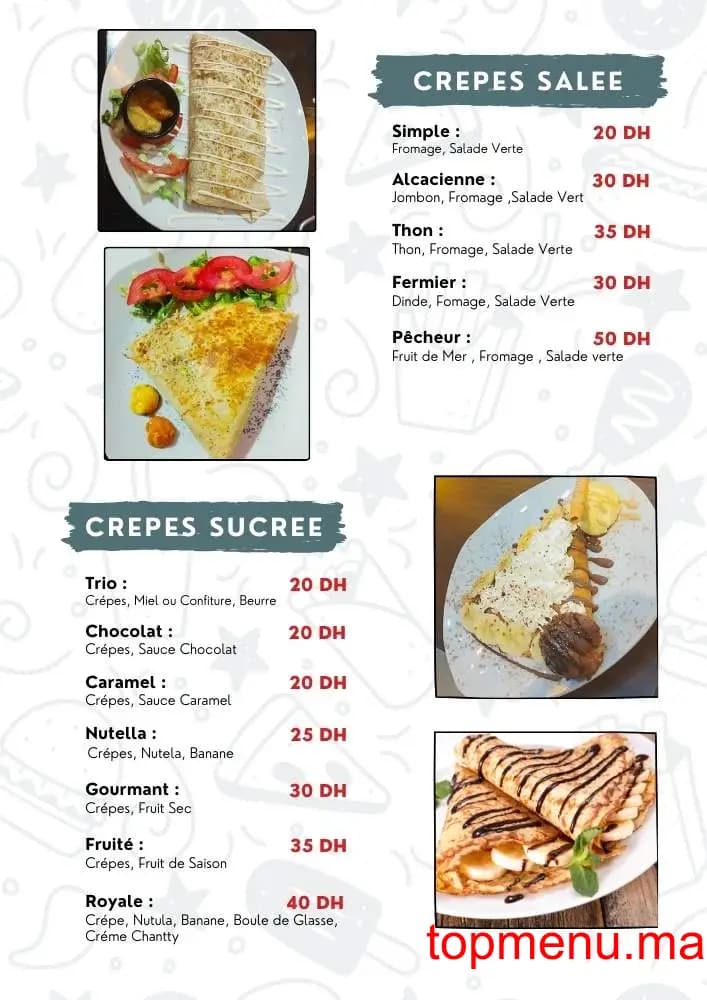 CREPES SALEE

Simple : 20 DH
Fromage, Salade Verte

Alcacienne : 30 DH
Jombon, Fromage ,Salade Vert

Thon : 35 DH
Thon, Fromage, Salade Verte

Fermier : 30 DH
Dinde, Fomage, Salade Verte

Pêcheur : 50 DH
Fruit de Mer , Fromage , Salade verte

CREPES SUCREE

Trio : 20 DH
Crépes, Miel ou Confiture, Beurre

Chocolat : 20 DH
Crépes, Sauce Chocolat

Caramel : 20 DH
Crépes, Sauce Caramel

Nutella : 25 DH
Crépes, Nutela, Banane

Gourmant : 30 DH
Crépes, Fruit Sec

Fruité : 35 DH
Crépes, Fruit de Saison

Royale : 40 DH
Crépe, Nutula, Banane, Boule de Glasse, Créme Chantty

topmenu.ma